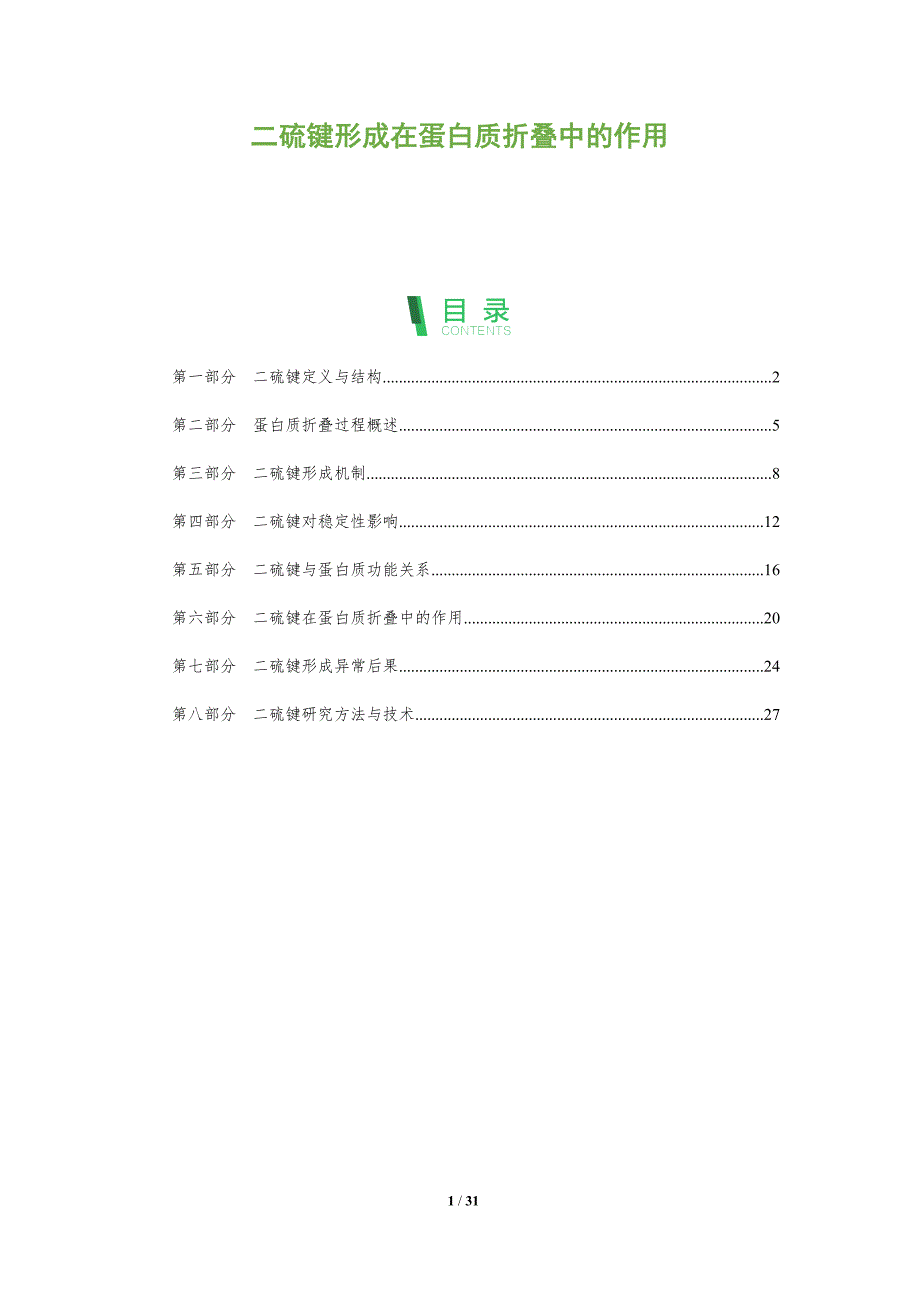 二硫键形成在蛋白质折叠中的作用

目录
CONTENTS

第一部分　二硫键定义与结构..........2

第二部分　蛋白质折叠过程概述..........5

第三部分　二硫键形成机制..........8

第四部分　二硫键对稳定性影响..........12

第五部分　二硫键与蛋白质功能关系..........16

第六部分　二硫键在蛋白质折叠中的作用..........20

第七部分　二硫键形成异常后果..........24

第八部分　二硫键研究方法与技术..........27

1 / 31